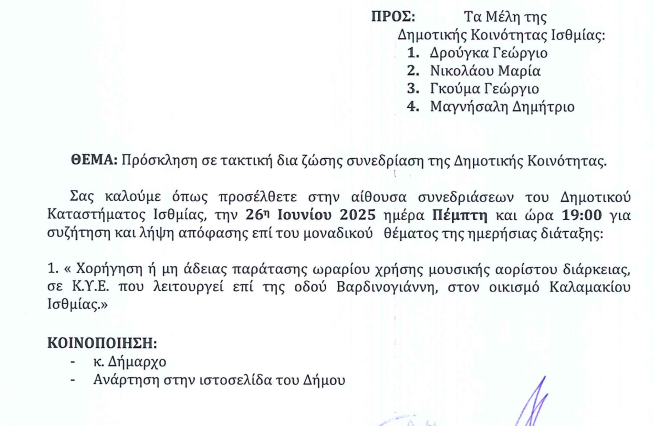 ΠΡΟΣ: Τα Μέλη της Δημοτικής Κοινότητας Ισθμίας:
1. Δρούγκα Γεώργιο
2. Νικολάου Μαρία
3. Γκούμα Γεώργιο
4. Μαγνήσαλη Δημήτριο

ΘΕΜΑ: Πρόσκληση σε τακτική δια ζώσης συνεδρίαση της Δημοτικής Κοινότητας.

Σας καλούμε όπως προσέλθετε στην αίθουσα συνεδριάσεων του Δημοτικού Καταστήματος Ισθμίας, την 26η Ιουνίου 2025 ημέρα Πέμπτη και ώρα 19:00 για συζήτηση και λήψη απόφασης επί του μοναδικού θέματος της ημερήσιας διάταξης:

1. « Χορήγηση ή μη άδειας παράτασης ωραρίου χρήσης μουσικής αορίστου διάρκειας, σε Κ.Υ.Ε. που λειτουργεί επί της οδού Βαρδινογιάννη, στον οικισμό Καλαμακίου Ισθμίας.»

ΚΟΙΝΟΠΟΙΗΣΗ:
- κ. Δήμαρχο
- Ανάρτηση στην ιστοσελίδα του Δήμου